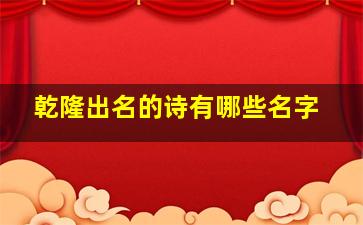 乾隆出名的诗有哪些名字